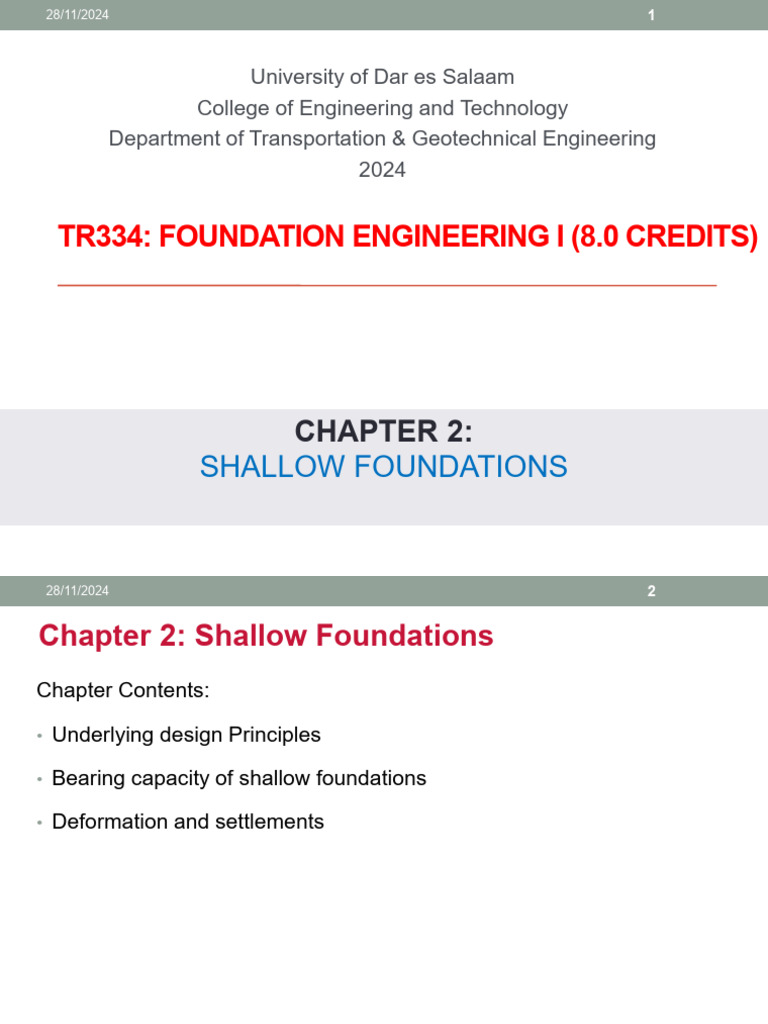 28/11/2024 1

University of Dar es Salaam
College of Engineering and Technology
Department of Transportation & Geotechnical Engineering
2024

TR334: FOUNDATION ENGINEERING I (8.0 CREDITS)

CHAPTER 2:
SHALLOW FOUNDATIONS

28/11/2024 2

Chapter 2: Shallow Foundations

Chapter Contents:

• Underlying design Principles

• Bearing capacity of shallow foundations

• Deformation and settlements